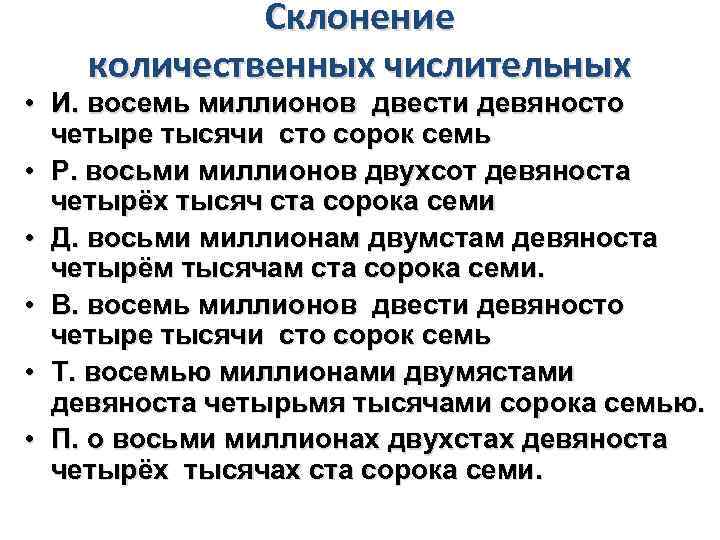 Склонение количественных числительных

• И. восемь миллионов двести девяносто четыре тысячи сто сорок семь
• Р. восьми миллионов двухсот девяноста четырёх тысяч ста сорока семи
• Д. восьми миллионам двумстам девяноста четырём тысячам ста сорока семи.
• В. восемь миллионов двести девяносто четыре тысячи сто сорок семь
• Т. восемью миллионами двумястами девяноста четырьмя тысячами сорока семью.
• П. о восьми миллионах двухстах девяноста четырёх тысячах ста сорока семи.